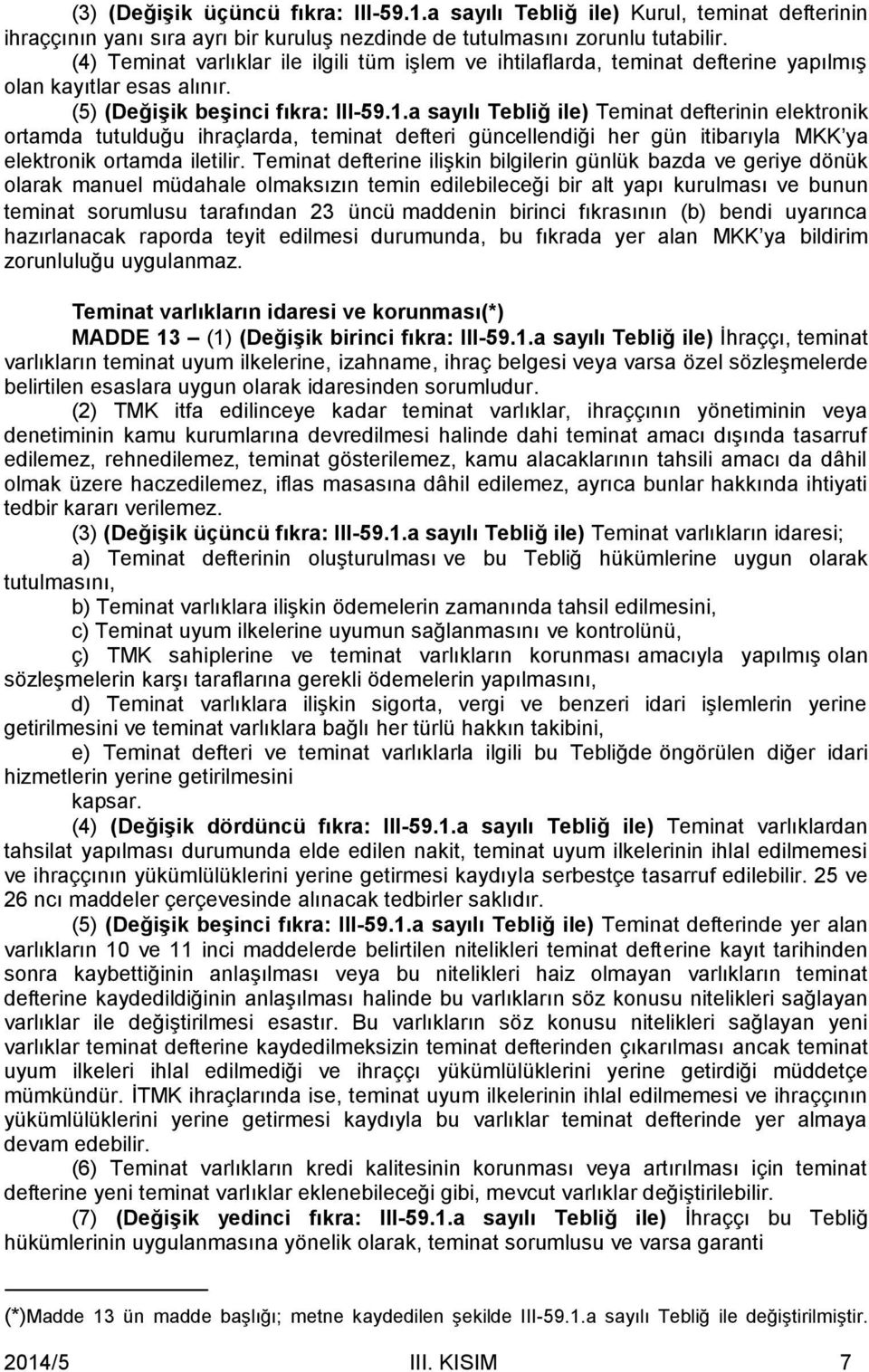 (3) (Değişik üçüncü fıkra: III-59.1.a sayılı Tebliğ ile) Kurul, teminat defterinin ihraççının yanı sıra ayrı bir kuruluş nezdinde de tutulmasını zorunlu tutabilir.

(4) Teminat varlıklar ile ilgili tüm işlem ve ihtilaflarda, teminat defterine yapılmış olan kayıtlar esas alınır.

(5) (Değişik beşinci fıkra: III-59.1.a sayılı Tebliğ ile) Teminat defterinin elektronik ortamda tutulduğu ihraçlarda, teminat defteri güncellendiği her gün itibarıyla MKK'ya elektronik ortamda iletilir. Teminat defterine ilişkin bilgilerin günlük bazda ve geriye dönük olarak manuel müdahale olmaksızın temin edilebileceği bir alt yapı kurulması ve bunun teminat sorumlusu tarafından 23 üncü maddenin birinci fıkrasının (b) bendi uyarınca hazırlanacak raporda teyit edilmesi durumunda, bu fıkrada yer alan MKK'ya bildirim zorunluluğu uygulanmaz.

Teminat varlıkların idaresi ve korunması(*)

MADDE 13 – (1) (Değişik birinci fıkra: III-59.1.a sayılı Tebliğ ile) İhraççı, teminat varlıkların teminat uyum ilkelerine, izahname, ihraç belgesi veya varsa özel sözleşmelerde belirtilen esaslara uygun olarak idaresinden sorumludur.

(2) TMK itfa edilinceye kadar teminat varlıklar, ihraççının yönetiminin veya denetiminin kamu kurumlarına devredilmesi halinde dahi teminat amacı dışında tasarruf edilemez, rehnedilemez, teminat gösterilemez, kamu alacaklarının tahsili amacı da dâhil olmak üzere haczedilemez, iflas masasına dâhil edilemez, ayrıca bunlar hakkında ihtiyati tedbir kararı verilemez.

(3) (Değişik üçüncü fıkra: III-59.1.a sayılı Tebliğ ile) Teminat varlıkların idaresi;

a) Teminat defterinin oluşturulması ve bu Tebliğ hükümlerine uygun olarak tutulmasını,

b) Teminat varlıklara ilişkin ödemelerin zamanında tahsil edilmesini,

c) Teminat uyum ilkelerine uyumun sağlanmasını ve kontrolünü,

ç) TMK sahiplerine ve teminat varlıkların korunması amacıyla yapılmış olan sözleşmelerin karşı taraflarına gerekli ödemelerin yapılmasını,

d) Teminat varlıklara ilişkin sigorta, vergi ve benzeri idari işlemlerin yerine getirilmesini ve teminat varlıklara bağlı her türlü hakkın takibini,

e) Teminat defteri ve teminat varlıklarla ilgili bu Tebliğde öngörülen diğer idari hizmetlerin yerine getirilmesini

kapsar.

(4) (Değişik dördüncü fıkra: III-59.1.a sayılı Tebliğ ile) Teminat varlıklardan tahsilat yapılması durumunda elde edilen nakit, teminat uyum ilkelerinin ihlal edilmemesi ve ihraççının yükümlülüklerini yerine getirmesi kaydıyla serbestçe tasarruf edilebilir. 25 ve 26 ncı maddeler çerçevesinde alınacak tedbirler saklıdır.

(5) (Değişik beşinci fıkra: III-59.1.a sayılı Tebliğ ile) Teminat defterinde yer alan varlıkların 10 ve 11 inci maddelerde belirtilen nitelikleri teminat defterine kayıt tarihinden sonra kaybettiğinin anlaşılması veya bu nitelikleri haiz olmayan varlıkların teminat defterine kaydedildiğinin anlaşılması halinde bu varlıkların söz konusu nitelikleri sağlayan varlıklar ile değiştirilmesi esastır. Bu varlıkların söz konusu nitelikleri sağlayan yeni varlıklar teminat defterine kaydedilmeksizin teminat defterinden çıkarılması ancak teminat uyum ilkeleri ihlal edilmediği ve ihraççı yükümlülüklerini yerine getirdiği müddetçe mümkündür. İTMK ihraçlarında ise, teminat uyum ilkelerinin ihlal edilmemesi ve ihraççının yükümlülüklerini yerine getirmesi kaydıyla bu varlıklar teminat defterinde yer almaya devam edebilir.

(6) Teminat varlıkların kredi kalitesinin korunması veya artırılması için teminat defterine yeni teminat varlıklar eklenebileceği gibi, mevcut varlıklar değiştirilebilir.

(7) (Değişik yedinci fıkra: III-59.1.a sayılı Tebliğ ile) İhraççı bu Tebliğ hükümlerinin uygulanmasına yönelik olarak, teminat sorumlusu ve varsa garanti

(*)Madde 13 ün madde başlığı; metne kaydedilen şekilde III-59.1.a sayılı Tebliğ ile değiştirilmiştir.

2014/5 III. KISIM 7